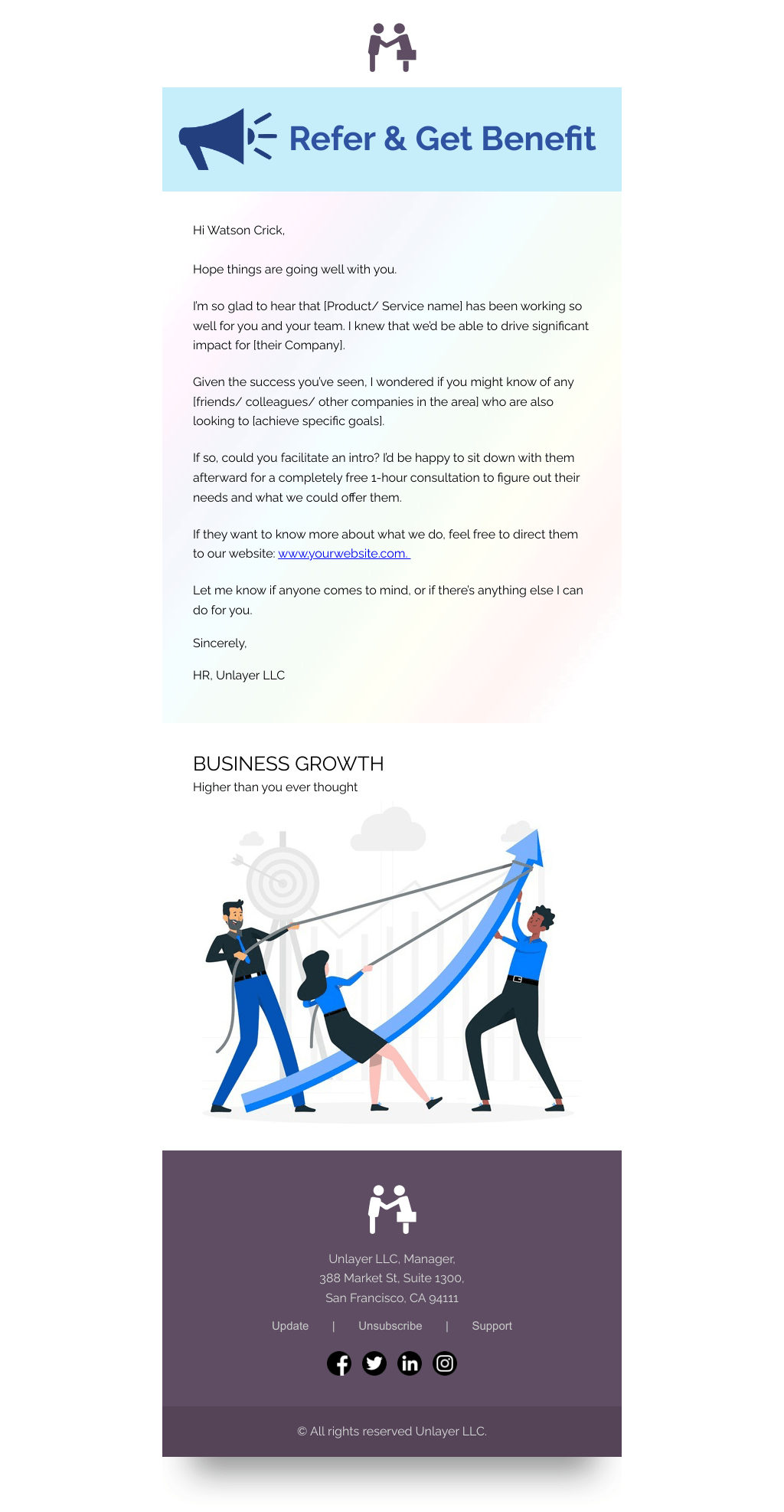 Refer & Get Benefit

Hi Watson Crick,

Hope things are going well with you.

I'm so glad to hear that [Product/ Service name] has been working so well for you and your team. I knew that we'd be able to drive significant impact for [their Company].

Given the success you've seen, I wondered if you might know of any [friends/ colleagues/ other companies in the area] who are also looking to [achieve specific goals].

If so, could you facilitate an intro? I'd be happy to sit down with them afterward for a completely free 1-hour consultation to figure out their needs and what we could offer them.

If they want to know more about what we do, feel free to direct them to our website: www.yourwebsite.com.

Let me know if anyone comes to mind, or if there's anything else I can do for you.

Sincerely,

HR, Unlayer LLC

BUSINESS GROWTH
Higher than you ever thought

Unlayer LLC, Manager,
388 Market St, Suite 1300,
San Francisco, CA 94111

Update | Unsubscribe | Support

© All rights reserved Unlayer LLC.